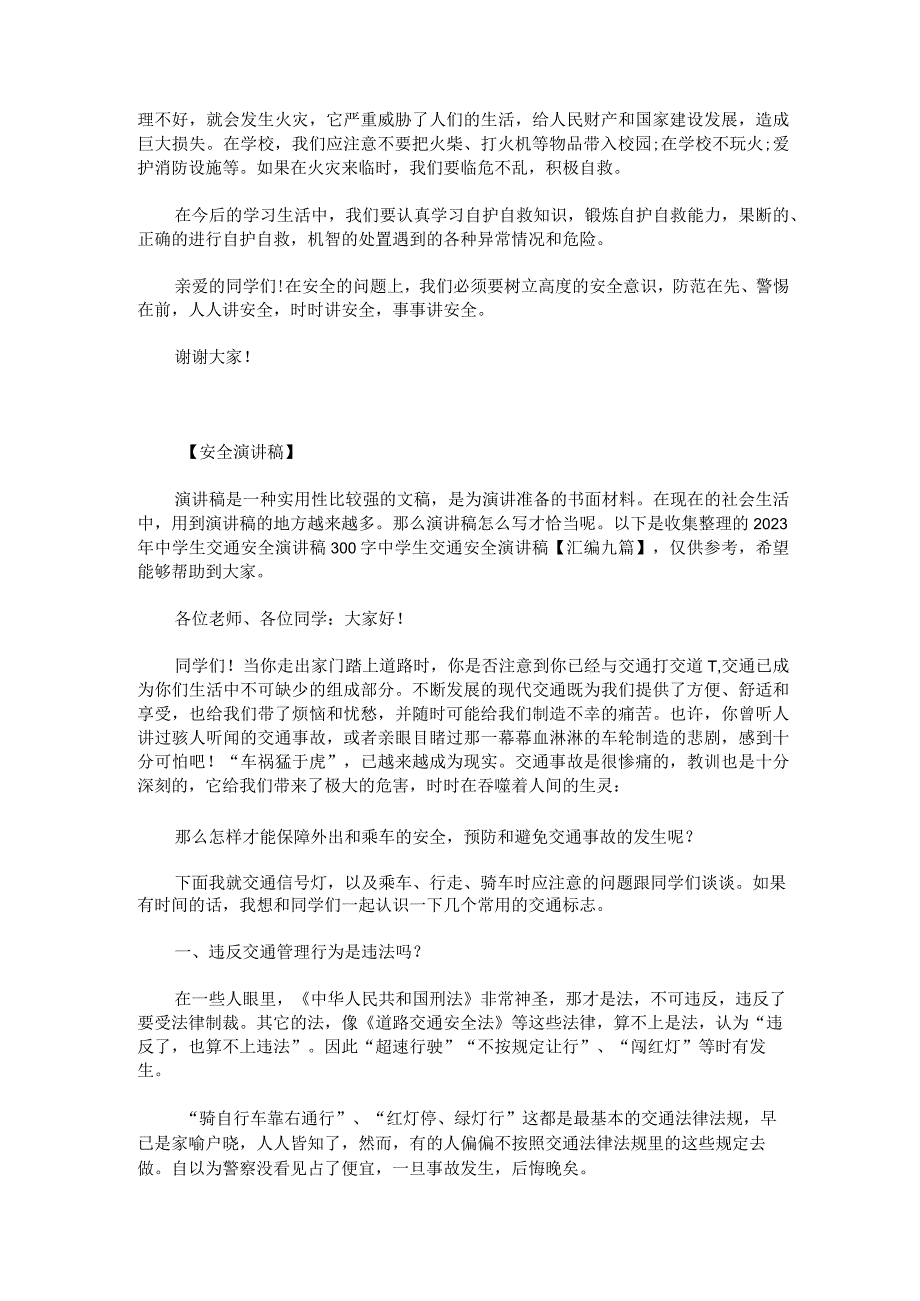 理不好，就会发生火灾，它严重威胁了人们的生活，给人民财产和国家建设发展，造成巨大损失。在学校，我们应注意不要把火柴、打火机等物品带入校园;在学校不玩火;爱护消防设施等。如果在火灾来临时，我们要临危不乱，积极自救。

在今后的学习生活中，我们要认真学习自护自救知识，锻炼自护自救能力，果断的、正确的进行自护自救，机智的处置遇到的各种异常情况和危险。

亲爱的同学们!在安全的问题上，我们必须要树立高度的安全意识，防范在先、警惕在前，人人讲安全，时时讲安全，事事讲安全。

谢谢大家！

【安全演讲稿】

演讲稿是一种实用性比较强的文稿，是为演讲准备的书面材料。在现在的社会生活中，用到演讲稿的地方越来越多。那么演讲稿怎么写才恰当呢。以下是收集整理的2023年中学生交通安全演讲稿300字中学生交通安全演讲稿【汇编九篇】，仅供参考，希望能够帮助到大家。

各位老师、各位同学：大家好！

同学们！当你走出家门踏上道路时，你是否注意到你已经与交通打交道T,交通已成为你们生活中不可缺少的组成部分。不断发展的现代交通既为我们提供了方便、舒适和享受，也给我们带了烦恼和忧愁，并随时可能给我们制造不幸的痛苦。也许，你曾听人讲过骇人听闻的交通事故，或者亲眼目睹过那一幕幕血淋淋的车轮制造的悲剧，感到十分可怕吧！“车祸猛于虎”，已越来越成为现实。交通事故是很惨痛的，教训也是十分深刻的，它给我们带来了极大的危害，时时在吞噬着人间的生灵：

那么怎样才能保障外出和乘车的安全，预防和避免交通事故的发生呢？

下面我就交通信号灯，以及乘车、行走、骑车时应注意的问题跟同学们谈谈。如果有时间的话，我想和同学们一起认识一下几个常用的交通标志。

一、违反交通管理行为是违法吗？

在一些人眼里，《中华人民共和国刑法》非常神圣，那才是法，不可违反，违反了要受法律制裁。其它的法，像《道路交通安全法》等这些法律，算不上是法，认为“违反了，也算不上违法”。因此“超速行驶”“不按规定让行”、“闯红灯”等时有发生。

“骑自行车靠右通行”、“红灯停、绿灯行”这都是最基本的交通法律法规，早已是家喻户晓，人人皆知了，然而，有的人偏偏不按照交通法律法规里的这些规定去做。自以为警察没看见占了便宜，一旦事故发生，后悔晚矣。